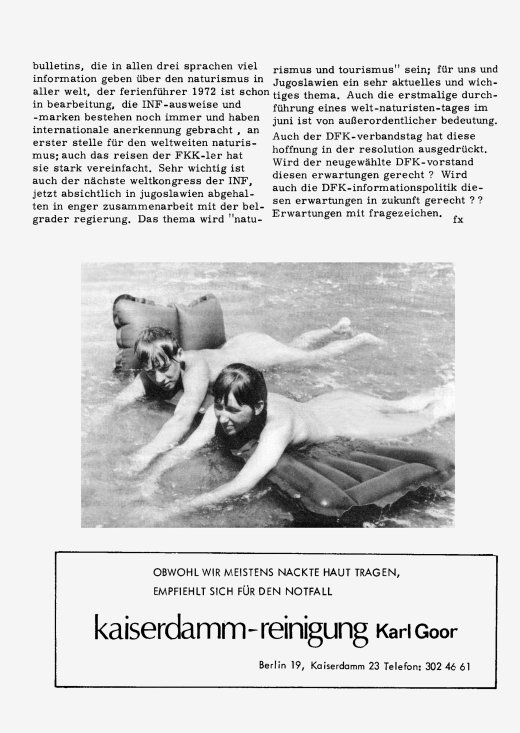 bulletins, die in allen drei sprachen viel information geben über den naturismus in aller welt, der ferienführer 1972 ist schon in bearbeitung, die INF-ausweise und -marken bestehen noch immer und haben internationale anerkennung gebracht , an erster stelle für den weltweiten naturismus; auch das reisen der FKK-ler hat sie stark vereinfacht. Sehr wichtig ist auch der nächste weltkongress der INF, jetzt absichtlich in jugoslawien abgehalten in enger zusammenarbeit mit der belgrader regierung. Das thema wird "naturismus und tourismus" sein; für uns und Jugoslawien ein sehr aktuelles und wichtiges thema. Auch die erstmalige durchführung eines welt-naturisten-tages im juni ist von außerordentlicher bedeutung.

Auch der DFK-verbandstag hat diese hoffnung in der resolution ausgedrückt. Wird der neugewählte DFK-vorstand diesen erwartungen gerecht ? Wird auch die DFK-informationspolitik diesen erwartungen in zukunft gerecht ? ? Erwartungen mit fragezeichen.

fx

OBWOHL WIR MEISTENS NACKTE HAUT TRAGEN, EMPFIEHLT SICH FÜR DEN NOTFALL

kaiserdamm-reinigung Karl Goor

Berlin 19, Kaiserdamm 23 Telefon: 302 46 61